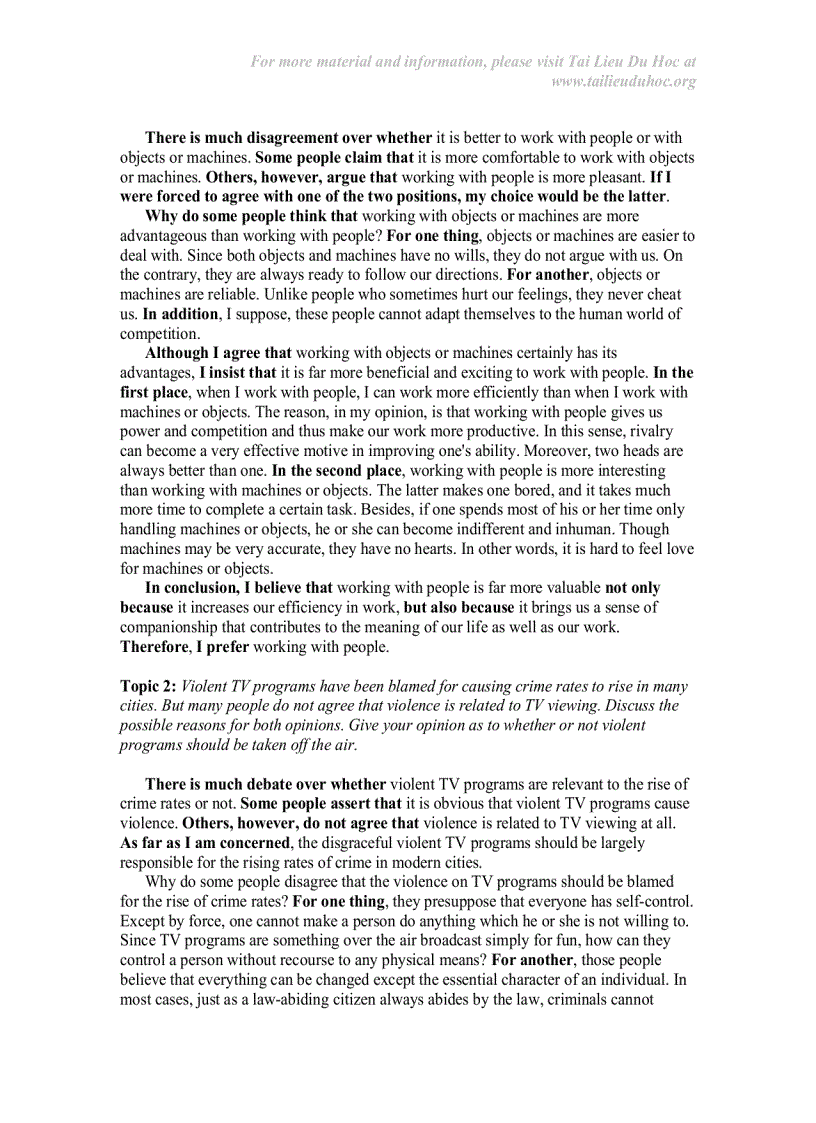 For more material and information, please visit Tai Lieu Du Hoc at www.tailieuduhoc.org

There is much disagreement over whether it is better to work with people or with objects or machines. Some people claim that it is more comfortable to work with objects or machines. Others, however, argue that working with people is more pleasant. If I were forced to agree with one of the two positions, my choice would be the latter.

Why do some people think that working with objects or machines are more advantageous than working with people? For one thing, objects or machines are easier to deal with. Since both objects and machines have no wills, they do not argue with us. On the contrary, they are always ready to follow our directions. For another, objects or machines are reliable. Unlike people who sometimes hurt our feelings, they never cheat us. In addition, I suppose, these people cannot adapt themselves to the human world of competition.

Although I agree that working with objects or machines certainly has its advantages, I insist that it is far more beneficial and exciting to work with people. In the first place, when I work with people, I can work more efficiently than when I work with machines or objects. The reason, in my opinion, is that working with people gives us power and competition and thus make our work more productive. In this sense, rivalry can become a very effective motive in improving one's ability. Moreover, two heads are always better than one. In the second place, working with people is more interesting than working with machines or objects. The latter makes one bored, and it takes much more time to complete a certain task. Besides, if one spends most of his or her time only handling machines or objects, he or she can become indifferent and inhuman. Though machines may be very accurate, they have no hearts. In other words, it is hard to feel love for machines or objects.

In conclusion, I believe that working with people is far more valuable not only because it increases our efficiency in work, but also because it brings us a sense of companionship that contributes to the meaning of our life as well as our work. Therefore, I prefer working with people.

Topic 2: Violent TV programs have been blamed for causing crime rates to rise in many cities. But many people do not agree that violence is related to TV viewing. Discuss the possible reasons for both opinions. Give your opinion as to whether or not violent programs should be taken off the air.

There is much debate over whether violent TV programs are relevant to the rise of crime rates or not. Some people assert that it is obvious that violent TV programs cause violence. Others, however, do not agree that violence is related to TV viewing at all. As far as I am concerned, the disgraceful violent TV programs should be largely responsible for the rising rates of crime in modern cities.

Why do some people disagree that the violence on TV programs should be blamed for the rise of crime rates? For one thing, they presuppose that everyone has self-control. Except by force, one cannot make a person do anything which he or she is not willing to. Since TV programs are something over the air broadcast simply for fun, how can they control a person without recourse to any physical means? For another, those people believe that everything can be changed except the essential character of an individual. In most cases, just as a law-abiding citizen always abides by the law, criminals cannot